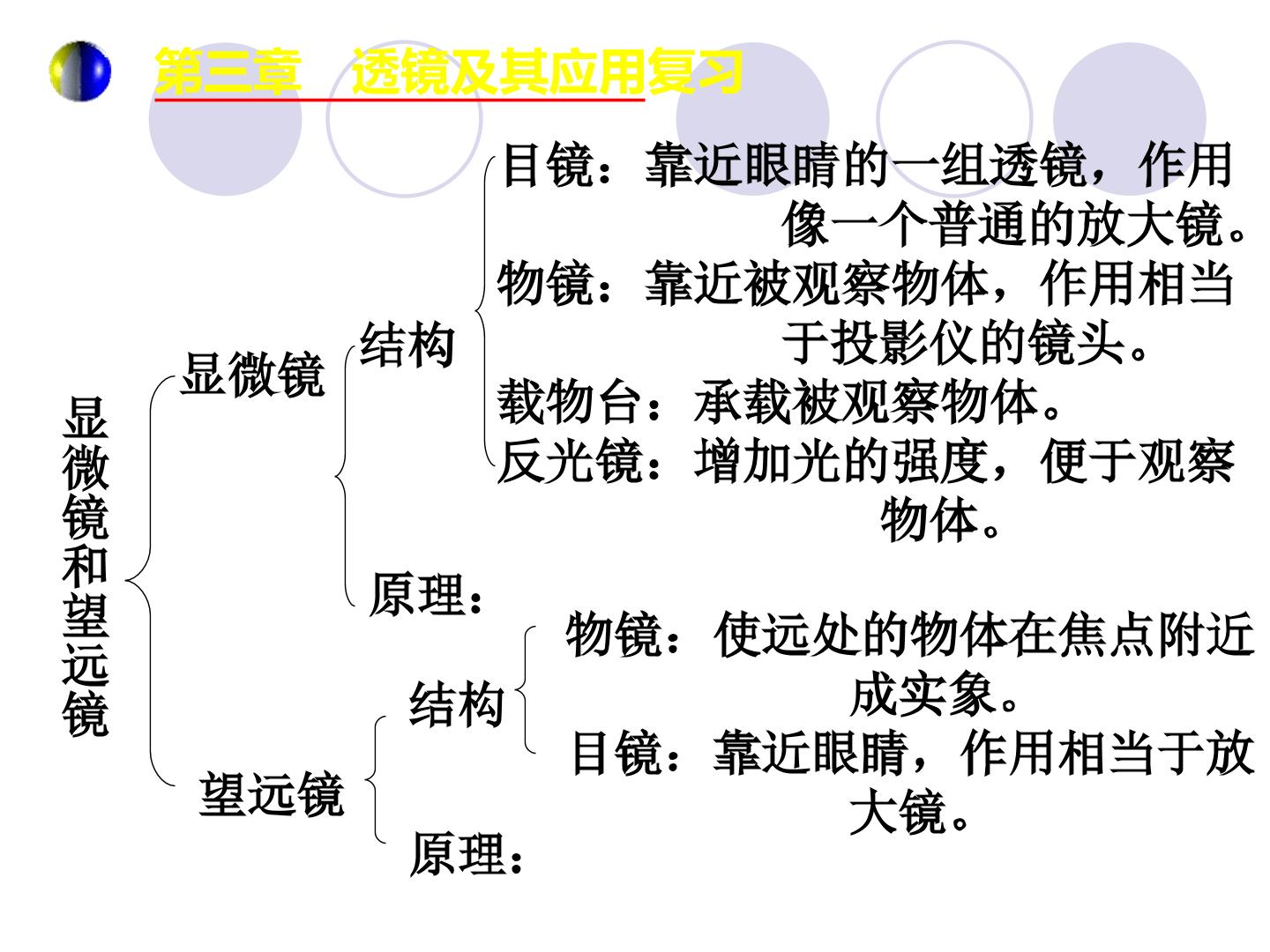 第三章 透镜及其应用复习

显微镜和望远镜

显微镜

结构

目镜：靠近眼睛的一组透镜，作用像一个普通的放大镜。

物镜：靠近被观察物体，作用相当于投影仪的镜头。

载物台：承载被观察物体。

反光镜：增加光的强度，便于观察物体。

原理：

望远镜

结构

物镜：使远处的物体在焦点附近成实象。

目镜：靠近眼睛，作用相当于放大镜。

原理：